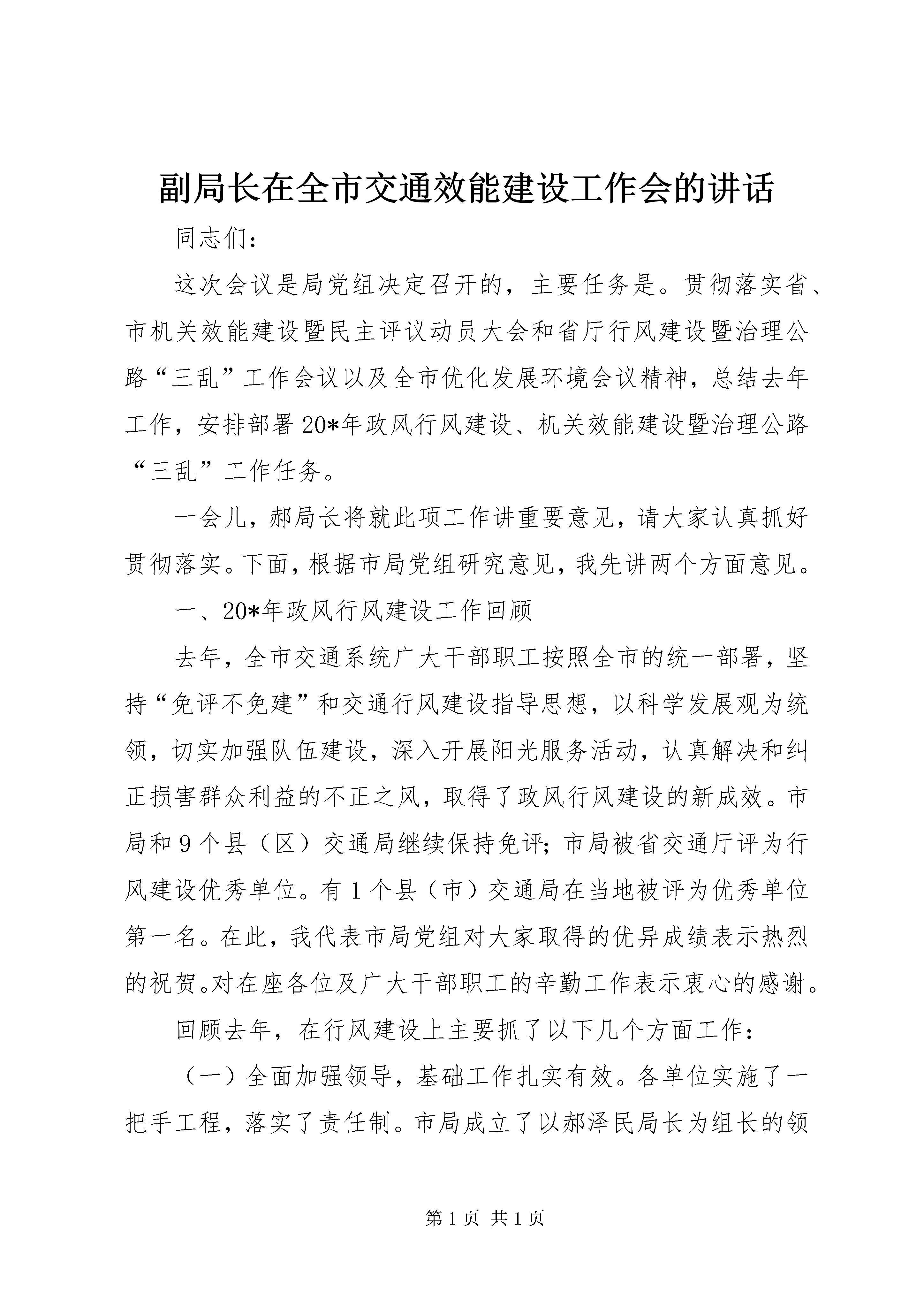 副局长在全市交通效能建设工作会的讲话

同志们：

这次会议是局党组决定召开的，主要任务是。贯彻落实省、市机关效能建设暨民主评议动员大会和省厅行风建设暨治理公路“三乱”工作会议以及全市优化发展环境会议精神，总结去年工作，安排部署20*年政风行风建设、机关效能建设暨治理公路“三乱”工作任务。

一会儿，郝局长将就此项工作讲重要意见，请大家认真抓好贯彻落实。下面，根据市局党组研究意见，我先讲两个方面意见。

一、20*年政风行风建设工作回顾

去年，全市交通系统广大干部职工按照全市的统一部署，坚持“免评不免建”和交通行风建设指导思想，以科学发展观为统领，切实加强队伍建设，深入开展阳光服务活动，认真解决和纠正损害群众利益的不正之风，取得了政风行风建设的新成效。市局和9个县（区）交通局继续保持免评；市局被省交通厅评为行风建设优秀单位。有1个县（市）交通局在当地被评为优秀单位第一名。在此，我代表市局党组对大家取得的优异成绩表示热烈的祝贺。对在座各位及广大干部职工的辛勤工作表示衷心的感谢。

回顾去年，在行风建设上主要抓了以下几个方面工作：

（一）全面加强领导，基础工作扎实有效。各单位实施了一把手工程，落实了责任制。市局成立了以郝泽民局长为组长的领

第1页 共1页